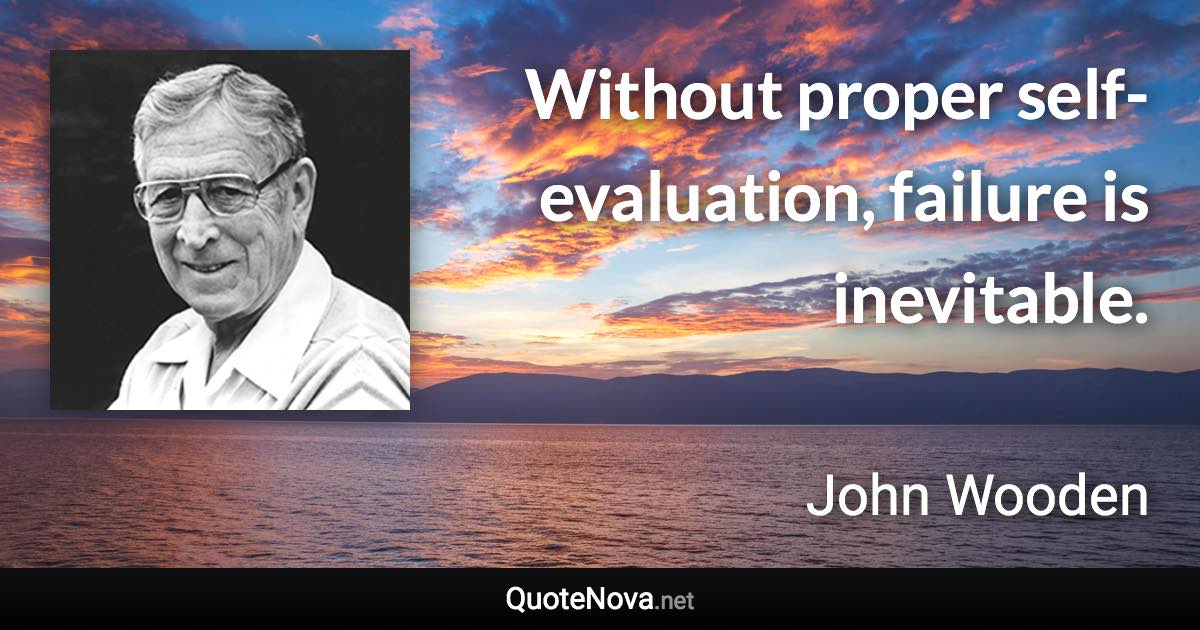 Without proper self-evaluation, failure is inevitable.

John Wooden

QuoteNova.net